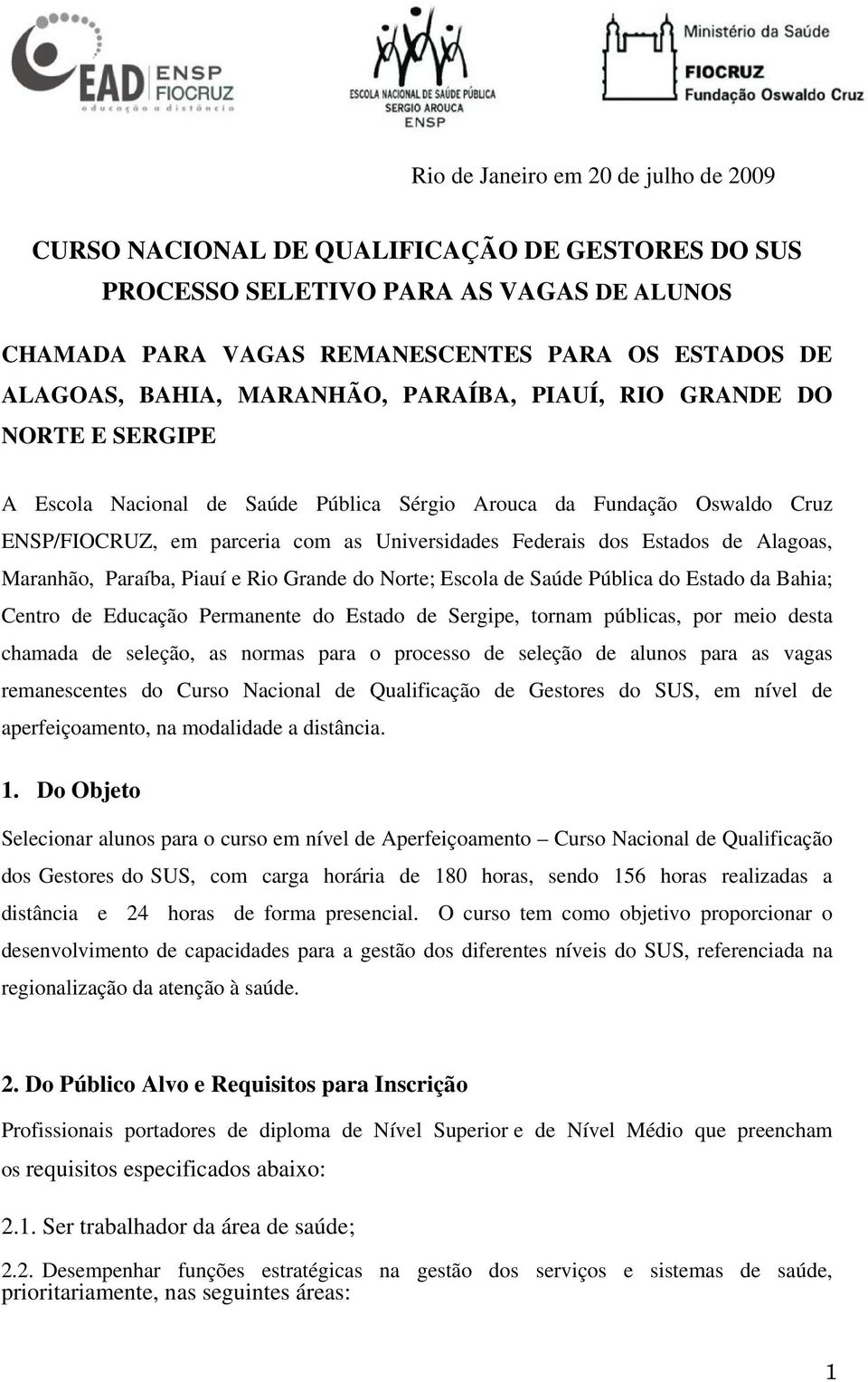 EAD ENSP FIOCRUZ
educação a distância

ESCOLA NACIONAL DE SAÚDE PÚBLICA
SERGIO AROUCA
ENSP

Ministério da Saúde
FIOCRUZ
Fundação Oswaldo Cruz

Rio de Janeiro em 20 de julho de 2009

CURSO NACIONAL DE QUALIFICAÇÃO DE GESTORES DO SUS
PROCESSO SELETIVO PARA AS VAGAS DE ALUNOS

CHAMADA PARA VAGAS REMANESCENTES PARA OS ESTADOS DE ALAGOAS, BAHIA, MARANHÃO, PARAÍBA, PIAUÍ, RIO GRANDE DO NORTE E SERGIPE

A Escola Nacional de Saúde Pública Sérgio Arouca da Fundação Oswaldo Cruz ENSP/FIOCRUZ, em parceria com as Universidades Federais dos Estados de Alagoas, Maranhão, Paraíba, Piauí e Rio Grande do Norte; Escola de Saúde Pública do Estado da Bahia; Centro de Educação Permanente do Estado de Sergipe, tornam públicas, por meio desta chamada de seleção, as normas para o processo de seleção de alunos para as vagas remanescentes do Curso Nacional de Qualificação de Gestores do SUS, em nível de aperfeiçoamento, na modalidade a distância.

1. Do Objeto

Selecionar alunos para o curso em nível de Aperfeiçoamento – Curso Nacional de Qualificação dos Gestores do SUS, com carga horária de 180 horas, sendo 156 horas realizadas a distância e 24 horas de forma presencial. O curso tem como objetivo proporcionar o desenvolvimento de capacidades para a gestão dos diferentes níveis do SUS, referenciada na regionalização da atenção à saúde.

2. Do Público Alvo e Requisitos para Inscrição

Profissionais portadores de diploma de Nível Superior e de Nível Médio que preencham os requisitos especificados abaixo:

2.1. Ser trabalhador da área de saúde;

2.2. Desempenhar funções estratégicas na gestão dos serviços e sistemas de saúde, prioritariamente, nas seguintes áreas:

1